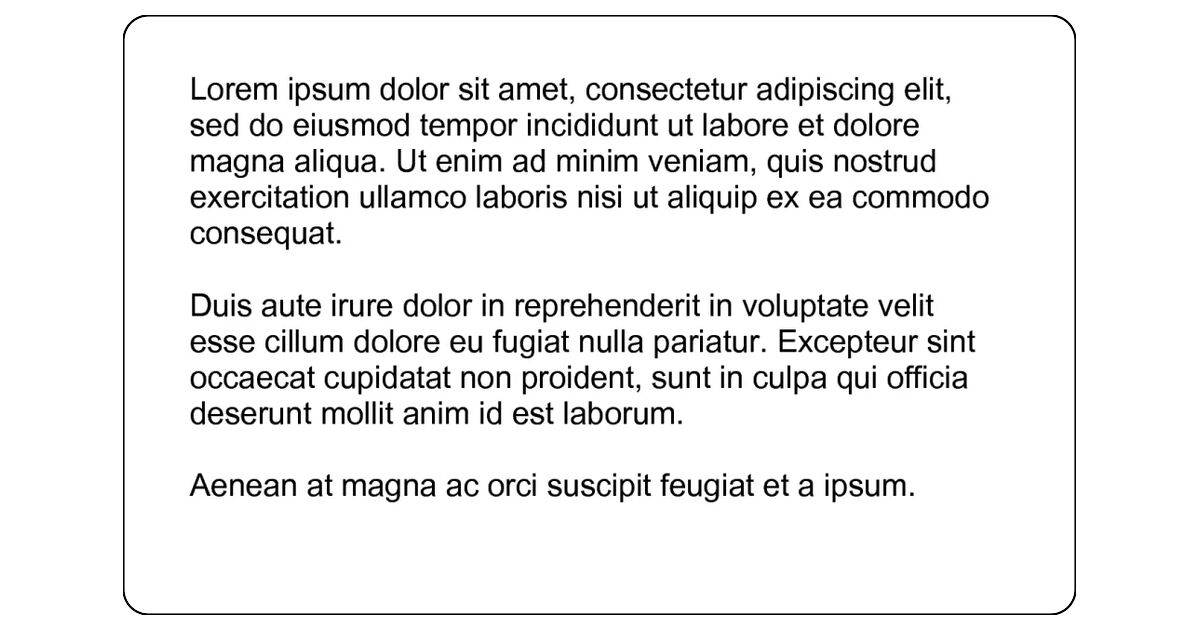 Lorem ipsum dolor sit amet, consectetur adipiscing elit, sed do eiusmod tempor incididunt ut labore et dolore magna aliqua. Ut enim ad minim veniam, quis nostrud exercitation ullamco laboris nisi ut aliquip ex ea commodo consequat.

Duis aute irure dolor in reprehenderit in voluptate velit esse cillum dolore eu fugiat nulla pariatur. Excepteur sint occaecat cupidatat non proident, sunt in culpa qui officia deserunt mollit anim id est laborum.

Aenean at magna ac orci suscipit feugiat et a ipsum.